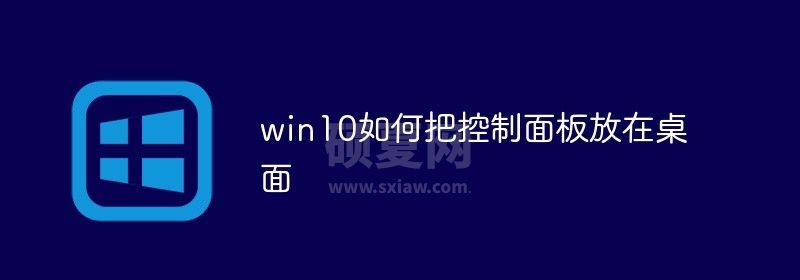 win10如何把控制面板放在桌面

硕夏网
www.sxiaw.com